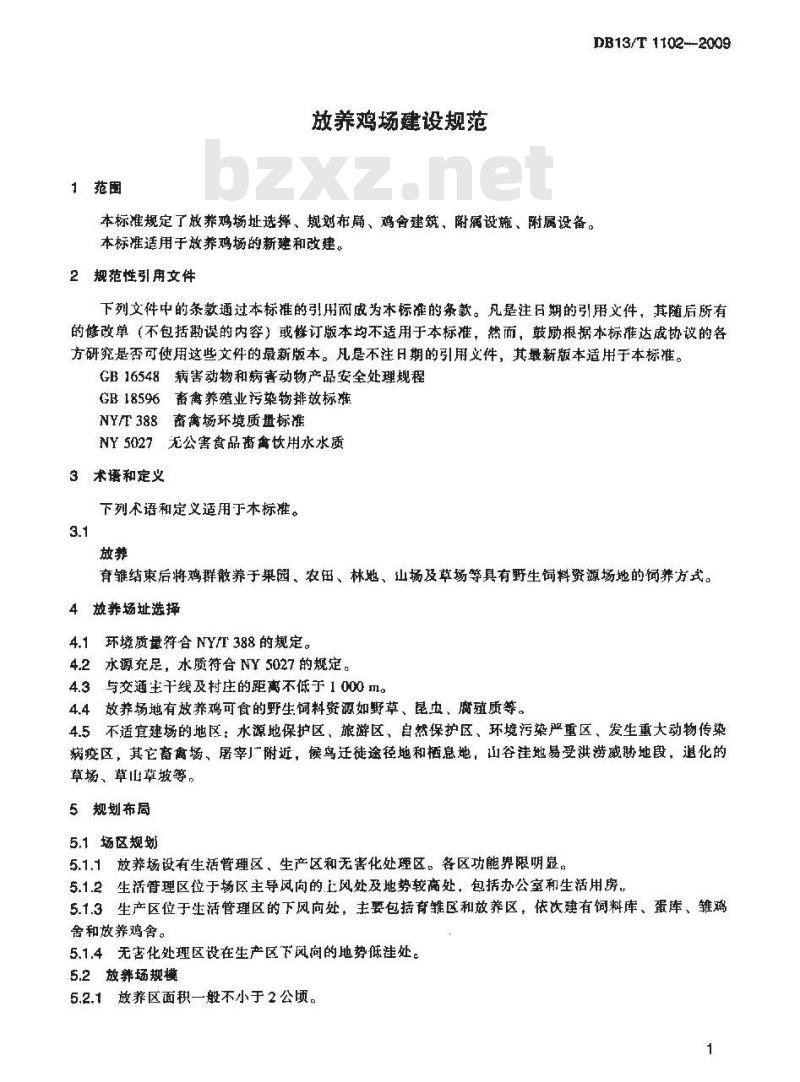 DB13/T 1102—2009

放养鸡场建设规范

bzxz.net

1 范围

本标准规定了放养鸡场址选择、规划布局、鸡舍建筑、附属设施、附属设备。
本标准适用于放养鸡场的新建和改建。

2 规范性引用文件

下列文件中的条款通过本标准的引用而成为本标准的条款。凡是注日期的引用文件，其随后所有的修改单（不包括勘误的内容）或修订版本均不适用于本标准，然而，鼓励根据本标准达成协议的各方研究是否可使用这些文件的最新版本。凡是不注日期的引用文件，其最新版本适用于本标准。

GB 16548 病害动物和病害动物产品安全处理规程
GB 18596 畜禽养殖业污染物排放标准
NY/T 388 畜禽场环境质量标准
NY 5027 无公害食品畜禽饮用水水质

3 术语和定义

下列术语和定义适用于本标准。

3.1
放养
育雏结束后将鸡群散养于果园、农田、林地、山场及草场等具有野生饲料资源场地的饲养方式。

4 放养场址选择

4.1 环境质量符合 NY/T 388 的规定。
4.2 水源充足，水质符合 NY 5027 的规定。
4.3 与交通主干线及村庄的距离不低于 1 000 m。
4.4 放养场地有放养鸡可食的野生饲料资源如野草、昆虫、腐殖质等。
4.5 不适宜建场的地区：水源地保护区、旅游区、自然保护区、环境污染严重区、发生重大动物传染病疫区，其它畜禽场、屠宰厂附近，候鸟迁徙途径地和栖息地，山谷洼地易受洪涝威胁地段，退化的草场、草山草坡等。

5 规划布局

5.1 场区规划
5.1.1 放养场设有生活管理区、生产区和无害化处理区。各区功能界限明显。
5.1.2 生活管理区位于场区主导风向的上风处及地势较高处，包括办公室和生活用房。
5.1.3 生产区位于生活管理区的下风向处，主要包括育雏区和放养区，依次建有饲料库、蛋库、雏鸡舍和放养鸡舍。
5.1.4 无害化处理区设在生产区下风向的地势低洼处。
5.2 放养场规模
5.2.1 放养区面积一般不小于 2 公顷。

1